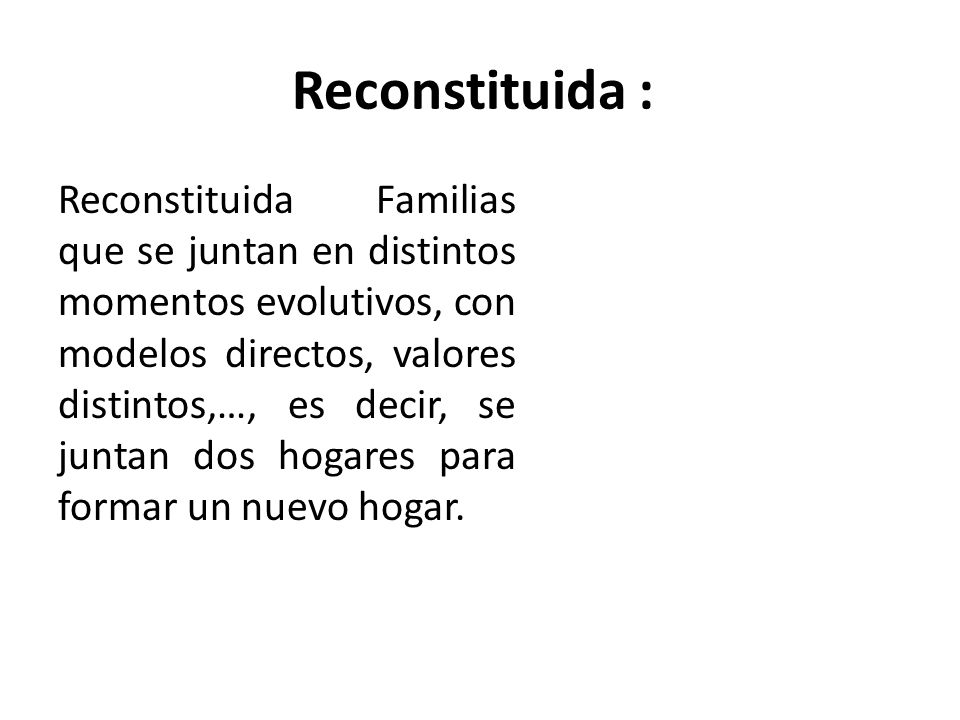 Reconstituida :

Reconstituida Familias que se juntan en distintos momentos evolutivos, con modelos directos, valores distintos,…, es decir, se juntan dos hogares para formar un nuevo hogar.